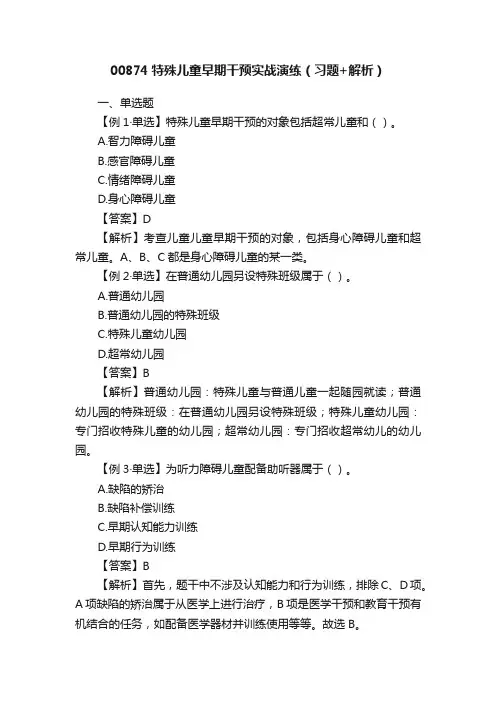 00874 特殊儿童早期干预实战演练（习题+解析）

一、单选题

【例 1·单选】特殊儿童早期干预的对象包括超常儿童和（ ）。

A.智力障碍儿童

B.感官障碍儿童

C.情绪障碍儿童

D.身心障碍儿童

【答案】D

【解析】考查儿童儿童早期干预的对象，包括身心障碍儿童和超常儿童。A、B、C 都是身心障碍儿童的某一类。

【例 2·单选】在普通幼儿园另设特殊班级属于（ ）。

A.普通幼儿园

B.普通幼儿园的特殊班级

C.特殊儿童幼儿园

D.超常幼儿园

【答案】B

【解析】普通幼儿园：特殊儿童与普通儿童一起随园就读；普通幼儿园的特殊班级：在普通幼儿园另设特殊班级；特殊儿童幼儿园：专门招收特殊儿童的幼儿园；超常幼儿园：专门招收超常幼儿的幼儿园。

【例 3·单选】为听力障碍儿童配备助听器属于（ ）。

A.缺陷的矫治

B.缺陷补偿训练

C.早期认知能力训练

D.早期行为训练

【答案】B

【解析】首先，题干中不涉及认知能力和行为训练，排除 C、D 项。A 项缺陷的矫治属于从医学上进行治疗，B 项是医学干预和教育干预有机结合的任务，如配备医学器材并训练使用等等。故选 B。